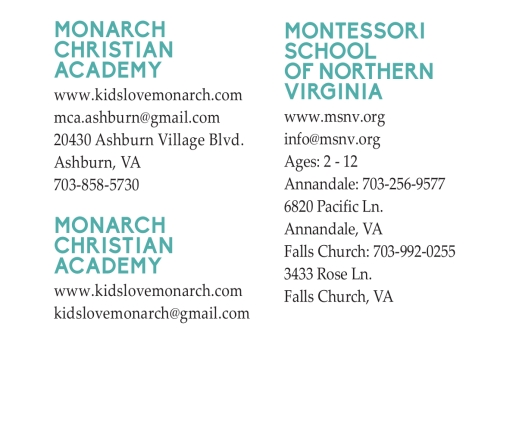 MONARCH CHRISTIAN ACADEMY

www.kidslovemonarch.com
mca.ashburn@gmail.com
20430 Ashburn Village Blvd.
Ashburn, VA
703-858-5730

MONARCH CHRISTIAN ACADEMY

www.kidslovemonarch.com
kidslovemonarch@gmail.com

MONTESSORI SCHOOL OF NORTHERN VIRGINIA

www.msnv.org
info@msnv.org
Ages: 2 - 12
Annandale: 703-256-9577
6820 Pacific Ln.
Annandale, VA
Falls Church: 703-992-0255
3433 Rose Ln.
Falls Church, VA